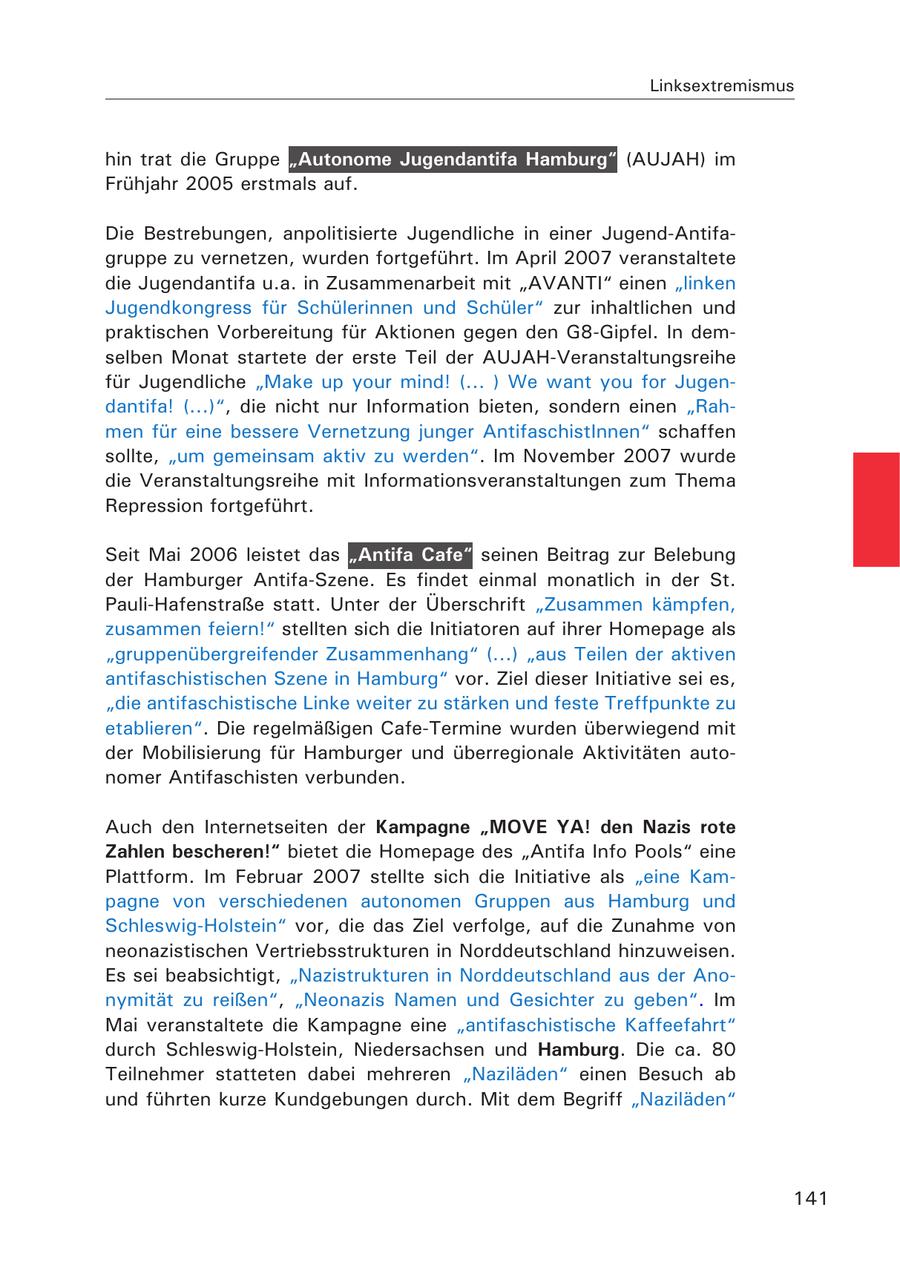 Linksextremismus

hin trat die Gruppe „Autonome Jugendantifa Hamburg“ (AUJAH) im Frühjahr 2005 erstmals auf.

Die Bestrebungen, anpolitisierte Jugendliche in einer Jugend-Antifagruppe zu vernetzen, wurden fortgeführt. Im April 2007 veranstaltete die Jugendantifa u.a. in Zusammenarbeit mit „AVANTI“ einen „linken Jugendkongress für Schülerinnen und Schüler“ zur inhaltlichen und praktischen Vorbereitung für Aktionen gegen den G8-Gipfel. In demselben Monat startete der erste Teil der AUJAH-Veranstaltungsreihe für Jugendliche „Make up your mind! (... ) We want you for Jugendantifa! (...)“, die nicht nur Information bieten, sondern einen „Rahmen für eine bessere Vernetzung junger AntifaschistInnen“ schaffen sollte, „um gemeinsam aktiv zu werden“. Im November 2007 wurde die Veranstaltungsreihe mit Informationsveranstaltungen zum Thema Repression fortgeführt.

Seit Mai 2006 leistet das „Antifa Cafe“ seinen Beitrag zur Belebung der Hamburger Antifa-Szene. Es findet einmal monatlich in der St. Pauli-Hafenstraße statt. Unter der Überschrift „Zusammen kämpfen, zusammen feiern!“ stellten sich die Initiatoren auf ihrer Homepage als „gruppenübergreifender Zusammenhang“ (...) „aus Teilen der aktiven antifaschistischen Szene in Hamburg“ vor. Ziel dieser Initiative sei es, „die antifaschistische Linke weiter zu stärken und feste Treffpunkte zu etablieren“. Die regelmäßigen Cafe-Termine wurden überwiegend mit der Mobilisierung für Hamburger und überregionale Aktivitäten autonomer Antifaschisten verbunden.

Auch den Internetseiten der Kampagne „MOVE YA! den Nazis rote Zahlen bescheren!“ bietet die Homepage des „Antifa Info Pools“ eine Plattform. Im Februar 2007 stellte sich die Initiative als „eine Kampagne von verschiedenen autonomen Gruppen aus Hamburg und Schleswig-Holstein“ vor, die das Ziel verfolge, auf die Zunahme von neonazistischen Vertriebsstrukturen in Norddeutschland hinzuweisen. Es sei beabsichtigt, „Nazistrukturen in Norddeutschland aus der Anonymität zu reißen“, „Neonazis Namen und Gesichter zu geben“. Im Mai veranstaltete die Kampagne eine „antifaschistische Kaffeefahrt“ durch Schleswig-Holstein, Niedersachsen und Hamburg. Die ca. 80 Teilnehmer statteten dabei mehreren „Naziläden“ einen Besuch ab und führten kurze Kundgebungen durch. Mit dem Begriff „Naziläden“

141